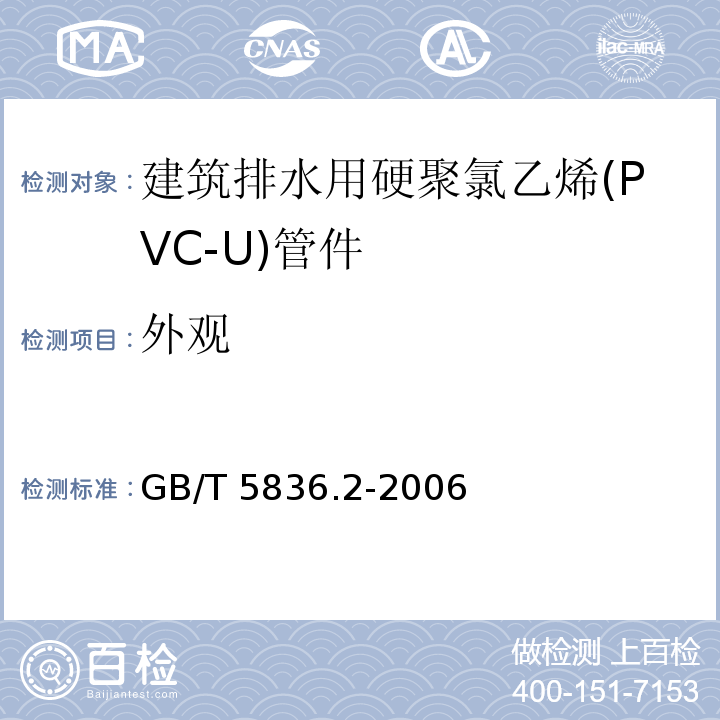 MA CNAS AL ilac-MRA

检测对象：建筑排水用硬聚氯乙烯(PVC-U)管件

检测项目：外观

检测标准：GB/T 5836.2-2006

百检
Baijiantest.com

做检测 上百检
400-151-7153